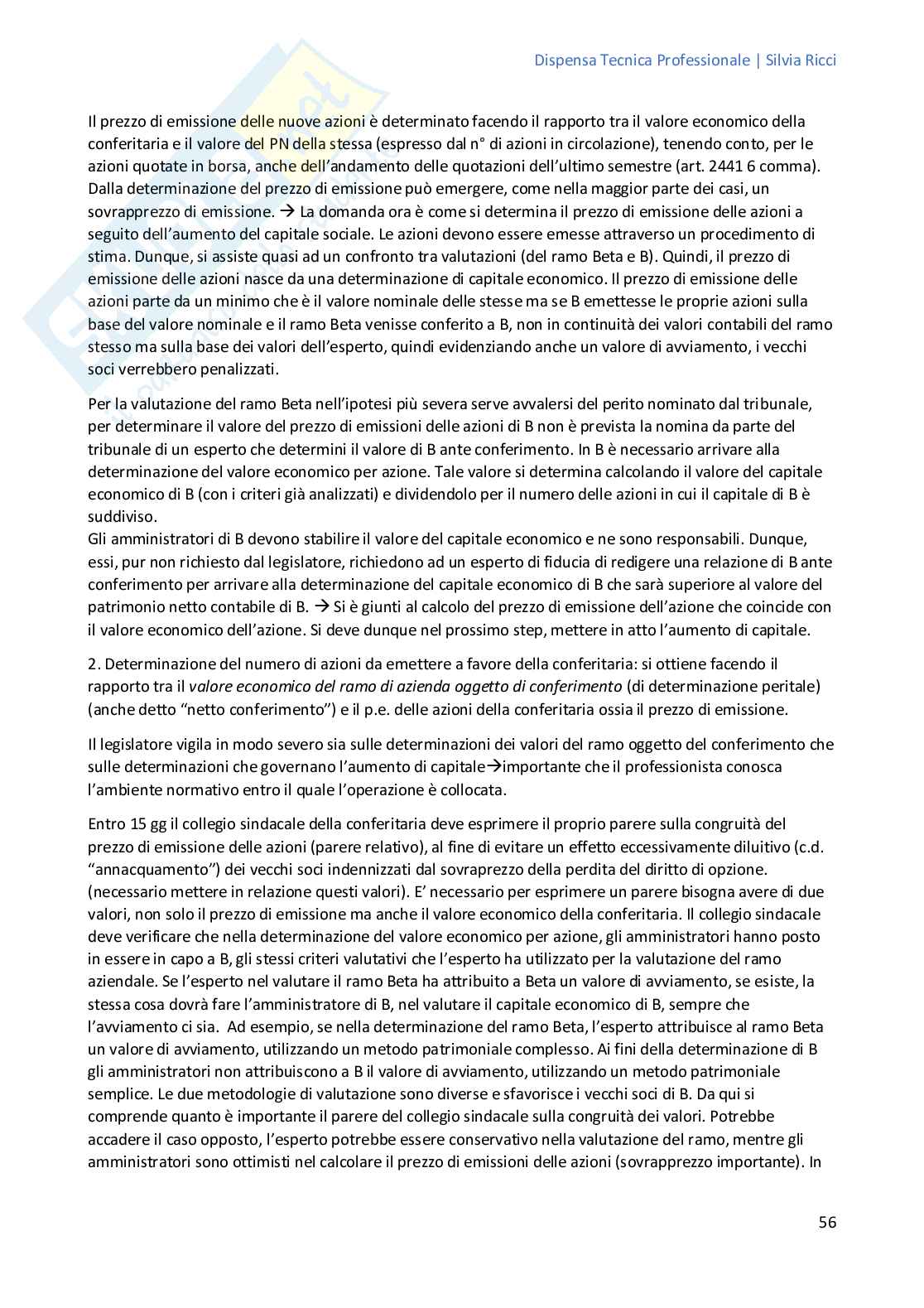 Dispensa Tecnica Professionale | Silvia Ricci

Il prezzo di emissione delle nuove azioni è determinato facendo il rapporto tra il valore economico della conferitaria e il valore del PN della stessa (espresso dal n° di azioni in circolazione), tenendo conto, per le azioni quotate in borsa, anche dell'andamento delle quotazioni dell'ultimo semestre (art. 2441 6 comma). Dalla determinazione del prezzo di emissione può emergere, come nella maggior parte dei casi, un sovrapprezzo di emissione. → La domanda ora è come si determina il prezzo di emissione delle azioni a seguito dell'aumento del capitale sociale. Le azioni devono essere emesse attraverso un procedimento di stima. Dunque, si assiste quasi ad un confronto tra valutazioni (del ramo Beta e B). Quindi, il prezzo di emissione delle azioni nasce da una determinazione di capitale economico. Il prezzo di emissione delle azioni parte da un minimo che è il valore nominale delle stesse ma se B emettesse le proprie azioni sulla base del valore nominale e il ramo Beta venisse conferito a B, non in continuità dei valori contabili del ramo stesso ma sulla base dei valori dell'esperto, quindi evidenziando anche un valore di avviamento, i vecchi soci verrebbero penalizzati.

Per la valutazione del ramo Beta nell'ipotesi più severa serve avvalersi del perito nominato dal tribunale, per determinare il valore del prezzo di emissioni delle azioni di B non è prevista la nomina da parte del tribunale di un esperto che determini il valore di B ante conferimento. In B è necessario arrivare alla determinazione del valore economico per azione. Tale valore si determina calcolando il valore del capitale economico di B (con i criteri già analizzati) e dividendolo per il numero delle azioni in cui il capitale di B è suddiviso.
Gli amministratori di B devono stabilire il valore del capitale economico e ne sono responsabili. Dunque, essi, pur non richiesto dal legislatore, richiedono ad un esperto di fiducia di redigere una relazione di B ante conferimento per arrivare alla determinazione del capitale economico di B che sarà superiore al valore del patrimonio netto contabile di B. → Si è giunti al calcolo del prezzo di emissione dell'azione che coincide con il valore economico dell'azione. Si deve dunque nel prossimo step, mettere in atto l'aumento di capitale.

2. Determinazione del numero di azioni da emettere a favore della conferitaria: si ottiene facendo il rapporto tra il valore economico del ramo di azienda oggetto di conferimento (di determinazione peritale) (anche detto "netto conferimento") e il p.e. delle azioni della conferitaria ossia il prezzo di emissione.

Il legislatore vigila in modo severo sia sulle determinazioni dei valori del ramo oggetto del conferimento che sulle determinazioni che governano l'aumento di capitale→importante che il professionista conosca l'ambiente normativo entro il quale l'operazione è collocata.

Entro 15 gg il collegio sindacale della conferitaria deve esprimere il proprio parere sulla congruità del prezzo di emissione delle azioni (parere relativo), al fine di evitare un effetto eccessivamente diluitivo (c.d. "annacquamento") dei vecchi soci indennizzati dal sovraprezzo della perdita del diritto di opzione. (necessario mettere in relazione questi valori). E' necessario per esprimere un parere bisogna avere di due valori, non solo il prezzo di emissione ma anche il valore economico della conferitaria. Il collegio sindacale deve verificare che nella determinazione del valore economico per azione, gli amministratori hanno posto in essere in capo a B, gli stessi criteri valutativi che l'esperto ha utilizzato per la valutazione del ramo aziendale. Se l'esperto nel valutare il ramo Beta ha attribuito a Beta un valore di avviamento, se esiste, la stessa cosa dovrà fare l'amministratore di B, nel valutare il capitale economico di B, sempre che l'avviamento ci sia. Ad esempio, se nella determinazione del ramo Beta, l'esperto attribuisce al ramo Beta un valore di avviamento, utilizzando un metodo patrimoniale complesso. Ai fini della determinazione di B gli amministratori non attribuiscono a B il valore di avviamento, utilizzando un metodo patrimoniale semplice. Le due metodologie di valutazione sono diverse e sfavorisce i vecchi soci di B. Da qui si comprende quanto è importante il parere del collegio sindacale sulla congruità dei valori. Potrebbe accadere il caso opposto, l'esperto potrebbe essere conservativo nella valutazione del ramo, mentre gli amministratori sono ottimisti nel calcolare il prezzo di emissioni delle azioni (sovrapprezzo importante). In

56